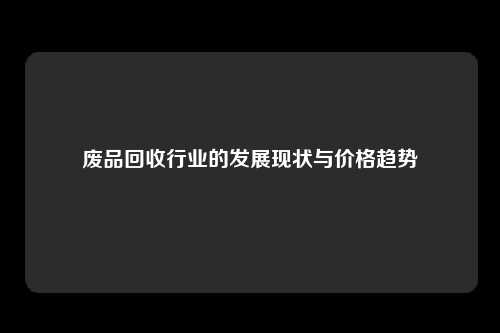 废品回收行业的发展现状与价格趋势